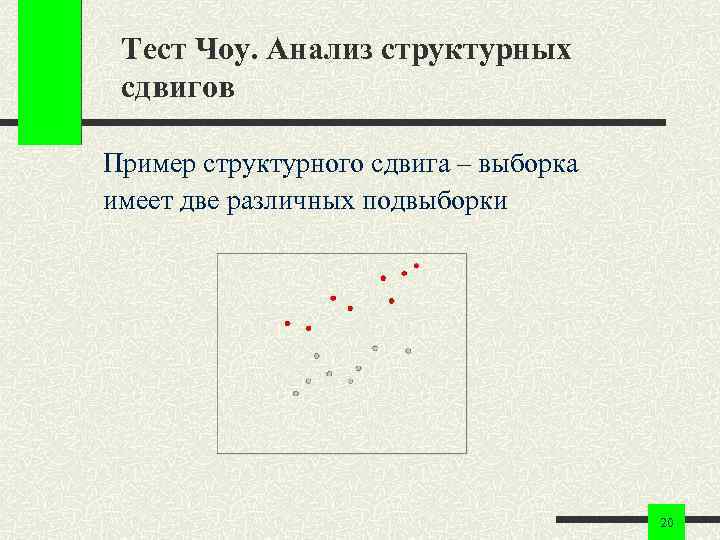 Тест Чоу. Анализ структурных сдвигов

Пример структурного сдвига – выборка имеет две различных подвыборки

20